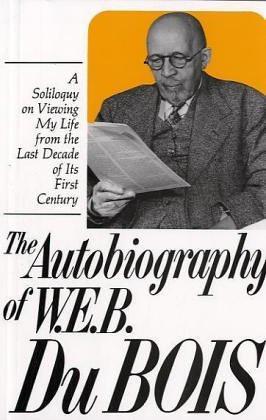 A Soliloquy on Viewing My Life from the Last Decade of Its First Century

The Autobiography of W.E.B. Du BOIS